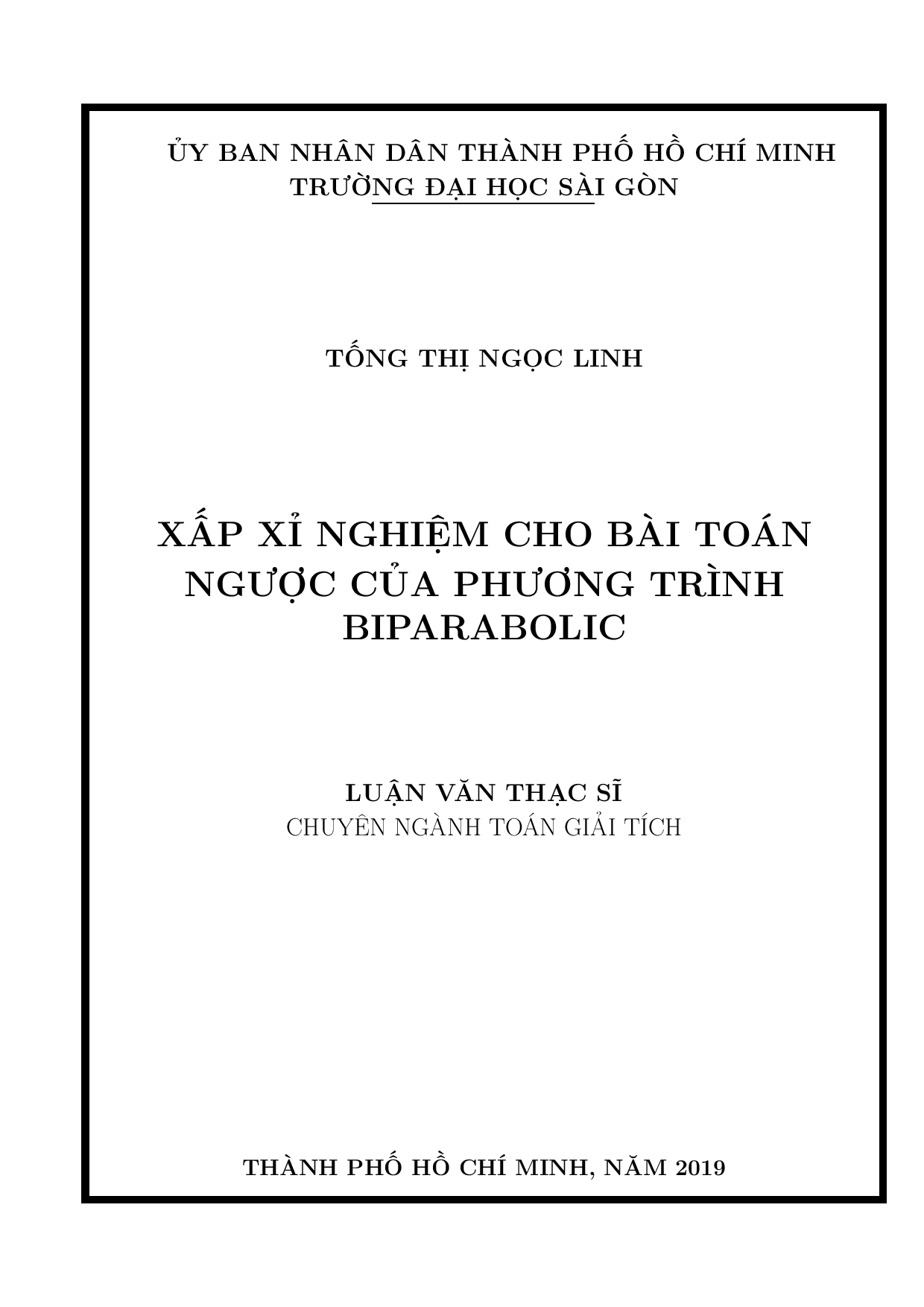 ỦY BAN NHÂN DÂN THÀNH PHỐ HỒ CHÍ MINH
TRƯỜNG ĐẠI HỌC SÀI GÒN

TỐNG THỊ NGỌC LINH

XẤP XỈ NGHIỆM CHO BÀI TOÁN NGƯỢC CỦA PHƯƠNG TRÌNH BIPARABOLIC

LUẬN VĂN THẠC SĨ
CHUYÊN NGÀNH TOÁN GIẢI TÍCH

THÀNH PHỐ HỒ CHÍ MINH, NĂM 2019